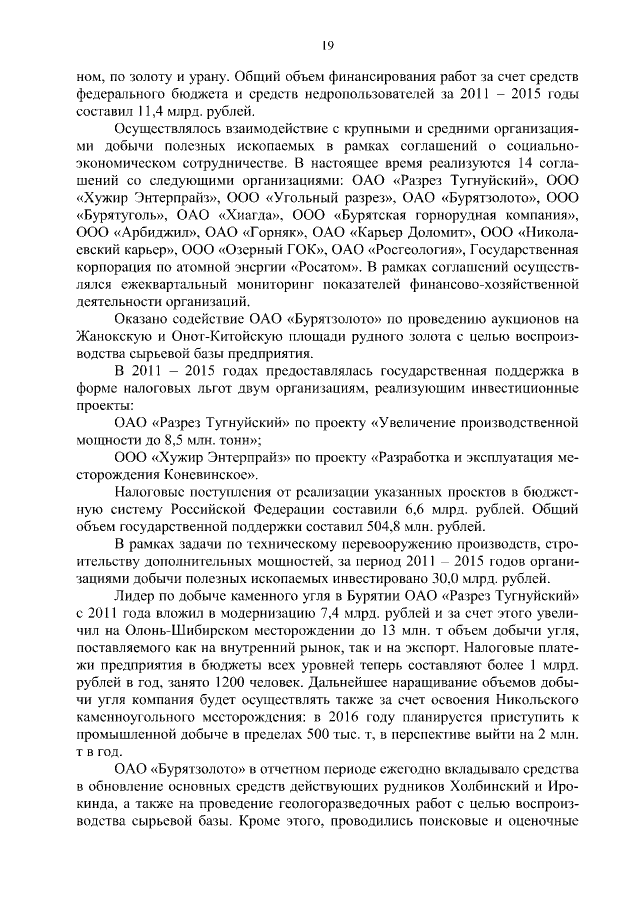 19

ном, по золоту и урану. Общий объем финансирования работ за счет средств федерального бюджета и средств недропользователей за 2011 – 2015 годы составил 11,4 млрд. рублей.

Осуществлялось взаимодействие с крупными и средними организациями добычи полезных ископаемых в рамках соглашений о социально-экономическом сотрудничестве. В настоящее время реализуются 14 соглашений со следующими организациями: ОАО «Разрез Тугнуйский», ООО «Хужир Энтерпрайз», ООО «Угольный разрез», ОАО «Бурятзолото», ООО «Бурятуголь», ОАО «Хиагда», ООО «Бурятская горнорудная компания», ООО «Арбиджил», ОАО «Горняк», ОАО «Карьер Доломит», ООО «Николаевский карьер», ООО «Озерный ГОК», ОАО «Росгеология», Государственная корпорация по атомной энергии «Росатом». В рамках соглашений осуществлялся ежеквартальный мониторинг показателей финансово-хозяйственной деятельности организаций.

Оказано содействие ОАО «Бурятзолото» по проведению аукционов на Жанокскую и Онот-Китойскую площади рудного золота с целью воспроизводства сырьевой базы предприятия.

В 2011 – 2015 годах предоставлялась государственная поддержка в форме налоговых льгот двум организациям, реализующим инвестиционные проекты:

ОАО «Разрез Тугнуйский» по проекту «Увеличение производственной мощности до 8,5 млн. тонн»;

ООО «Хужир Энтерпрайз» по проекту «Разработка и эксплуатация месторождения Коневинское».

Налоговые поступления от реализации указанных проектов в бюджетную систему Российской Федерации составили 6,6 млрд. рублей. Общий объем государственной поддержки составил 504,8 млн. рублей.

В рамках задачи по техническому перевооружению производств, строительству дополнительных мощностей, за период 2011 – 2015 годов организациями добычи полезных ископаемых инвестировано 30,0 млрд. рублей.

Лидер по добыче каменного угля в Бурятии ОАО «Разрез Тугнуйский» с 2011 года вложил в модернизацию 7,4 млрд. рублей и за счет этого увеличил на Олонь-Шибирском месторождении до 13 млн. т объем добычи угля, поставляемого как на внутренний рынок, так и на экспорт. Налоговые платежи предприятия в бюджеты всех уровней теперь составляют более 1 млрд. рублей в год, занято 1200 человек. Дальнейшее наращивание объемов добычи угля компания будет осуществлять также за счет освоения Никольского каменноугольного месторождения: в 2016 году планируется приступить к промышленной добыче в пределах 500 тыс. т, в перспективе выйти на 2 млн. т в год.

ОАО «Бурятзолото» в отчетном периоде ежегодно вкладывало средства в обновление основных средств действующих рудников Холбинский и Ирокинда, а также на проведение геологоразведочных работ с целью воспроизводства сырьевой базы. Кроме этого, проводились поисковые и оценочные